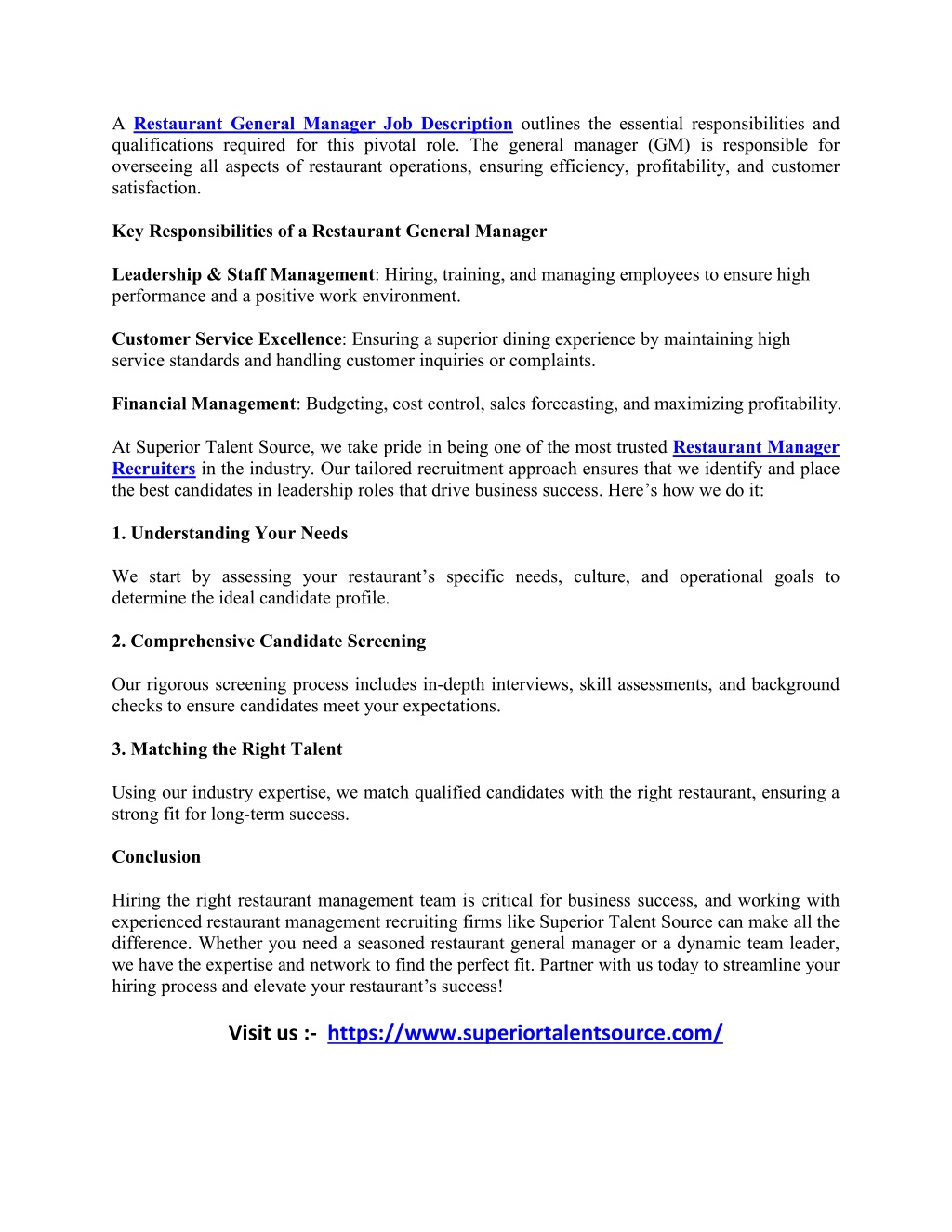 A Restaurant General Manager Job Description outlines the essential responsibilities and qualifications required for this pivotal role. The general manager (GM) is responsible for overseeing all aspects of restaurant operations, ensuring efficiency, profitability, and customer satisfaction.

Key Responsibilities of a Restaurant General Manager

Leadership & Staff Management: Hiring, training, and managing employees to ensure high performance and a positive work environment.

Customer Service Excellence: Ensuring a superior dining experience by maintaining high service standards and handling customer inquiries or complaints.

Financial Management: Budgeting, cost control, sales forecasting, and maximizing profitability.

At Superior Talent Source, we take pride in being one of the most trusted Restaurant Manager Recruiters in the industry. Our tailored recruitment approach ensures that we identify and place the best candidates in leadership roles that drive business success. Here's how we do it:

1. Understanding Your Needs

We start by assessing your restaurant's specific needs, culture, and operational goals to determine the ideal candidate profile.

2. Comprehensive Candidate Screening

Our rigorous screening process includes in-depth interviews, skill assessments, and background checks to ensure candidates meet your expectations.

3. Matching the Right Talent

Using our industry expertise, we match qualified candidates with the right restaurant, ensuring a strong fit for long-term success.

Conclusion

Hiring the right restaurant management team is critical for business success, and working with experienced restaurant management recruiting firms like Superior Talent Source can make all the difference. Whether you need a seasoned restaurant general manager or a dynamic team leader, we have the expertise and network to find the perfect fit. Partner with us today to streamline your hiring process and elevate your restaurant's success!

Visit us :- https://www.superiortalentsource.com/